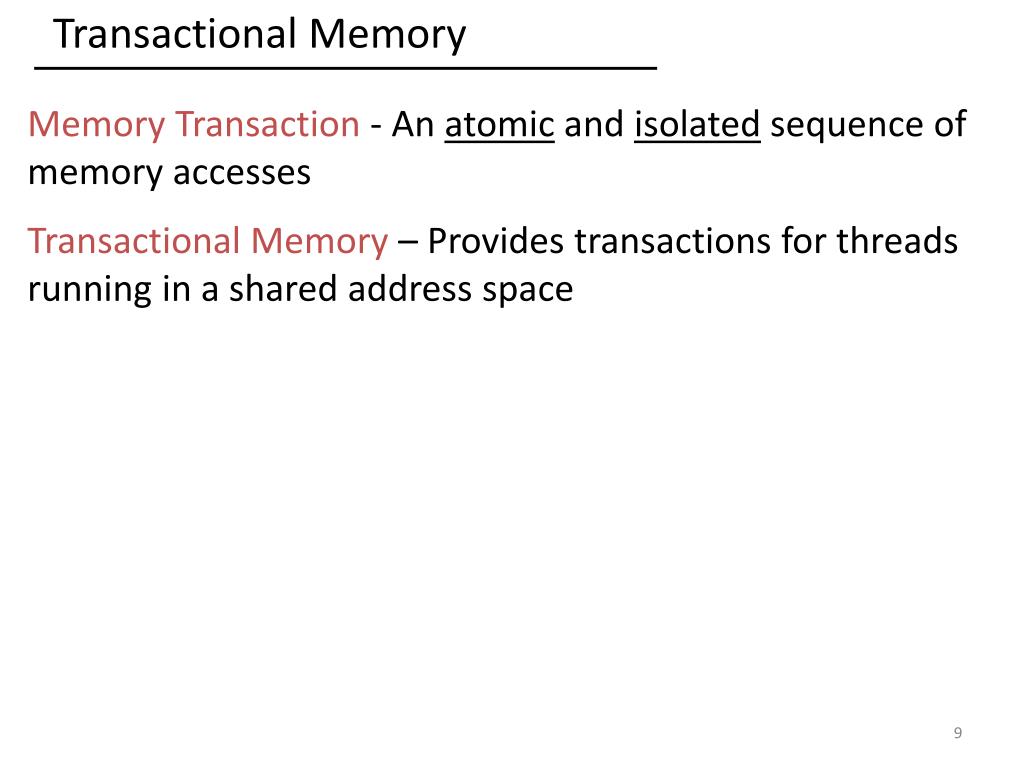 Transactional Memory

Memory Transaction - An atomic and isolated sequence of memory accesses

Transactional Memory – Provides transactions for threads running in a shared address space

9